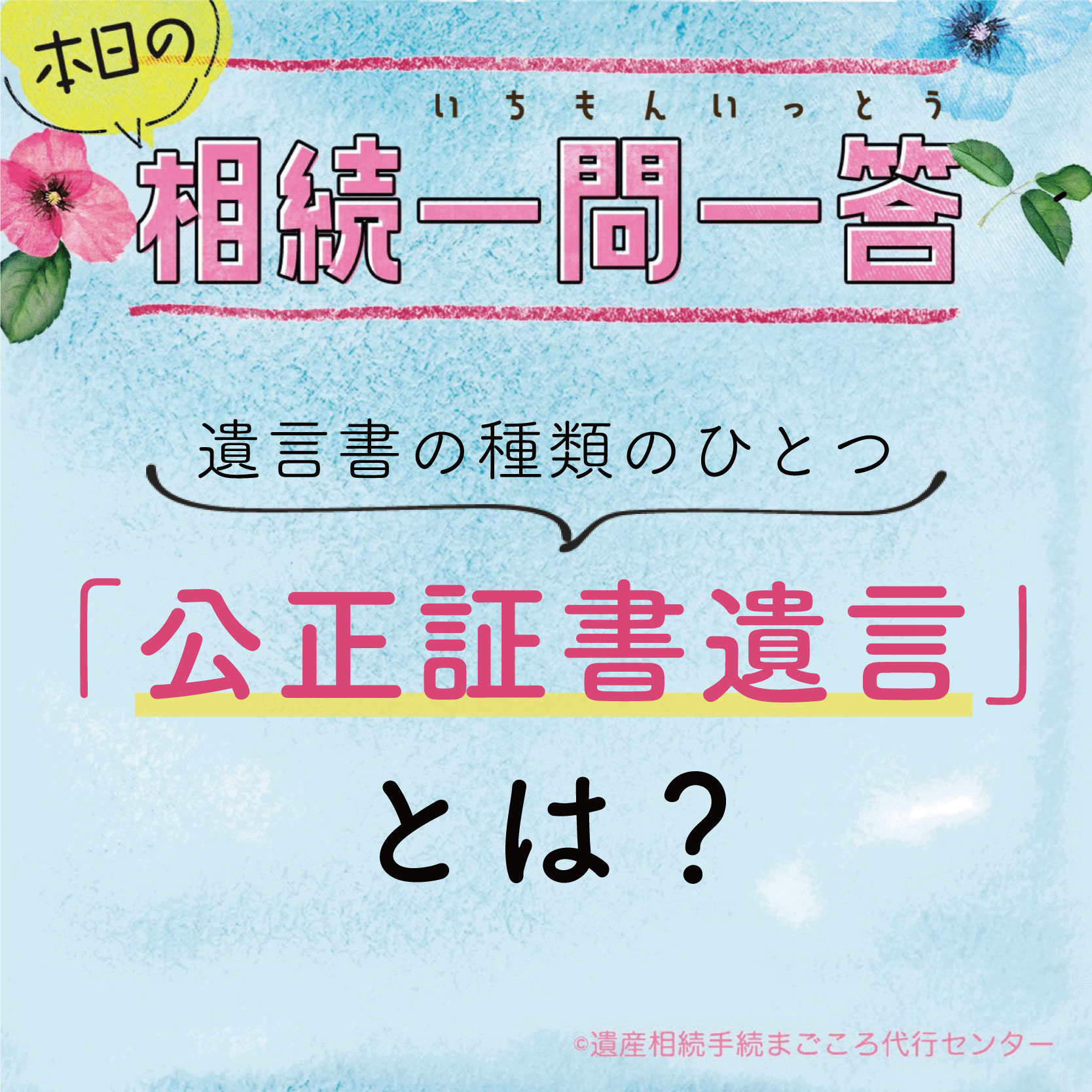 本日の

いちもんいっとう
相続一問一答

遺言書の種類のひとつ

「公正証書遺言」

とは？

©遺産相続手続まごころ代行センター